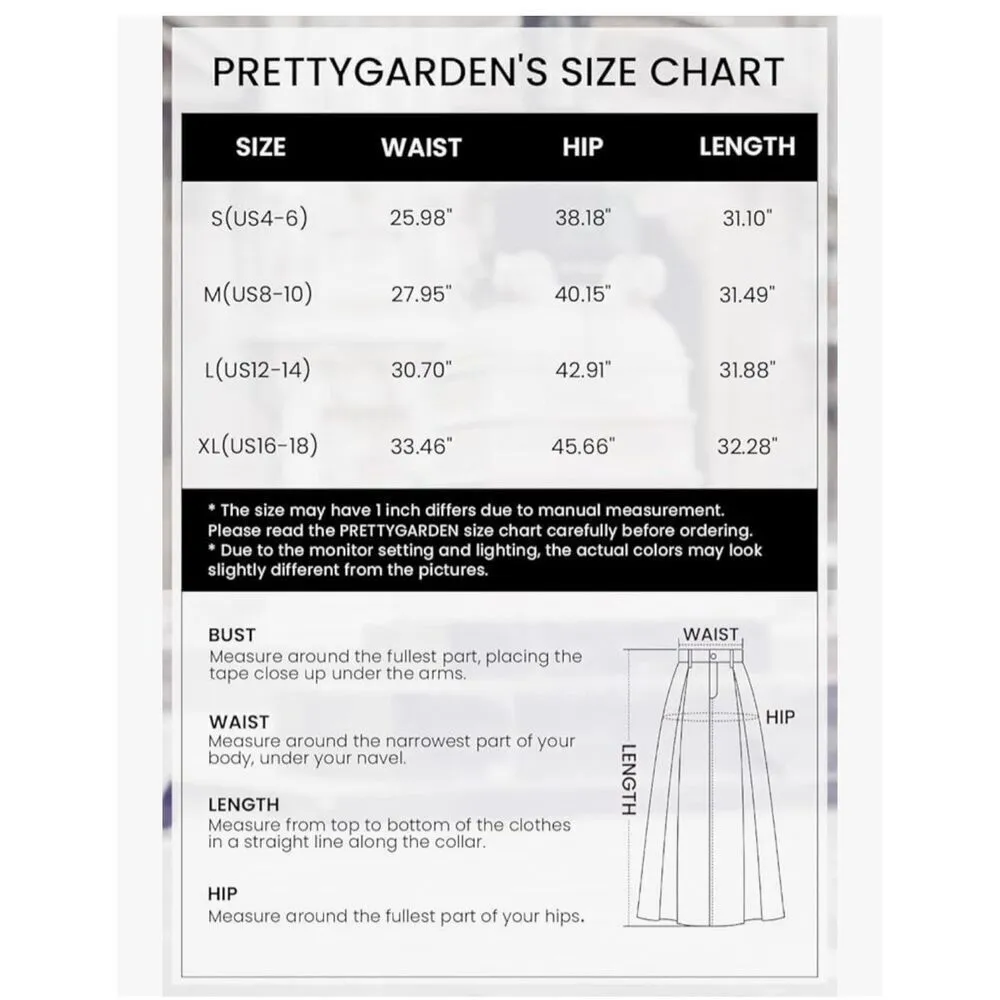 PRETTYGARDEN'S SIZE CHART

| SIZE | WAIST | HIP | LENGTH |
|---|---|---|---|
| S(US4-6) | 25.98" | 38.18" | 31.10" |
| M(US8-10) | 27.95" | 40.15" | 31.49" |
| L(US12-14) | 30.70" | 42.91" | 31.88" |
| XL(US16-18) | 33.46" | 45.66" | 32.28" |

* The size may have 1 inch differs due to manual measurement. Please read the PRETTYGARDEN size chart carefully before ordering.
* Due to the monitor setting and lighting, the actual colors may look slightly different from the pictures.

BUST
Measure around the fullest part, placing the tape close up under the arms.

WAIST
Measure around the narrowest part of your body, under your navel.

LENGTH
Measure from top to bottom of the clothes in a straight line along the collar.

HIP
Measure around the fullest part of your hips.

WAIST
HIP
LENGTH